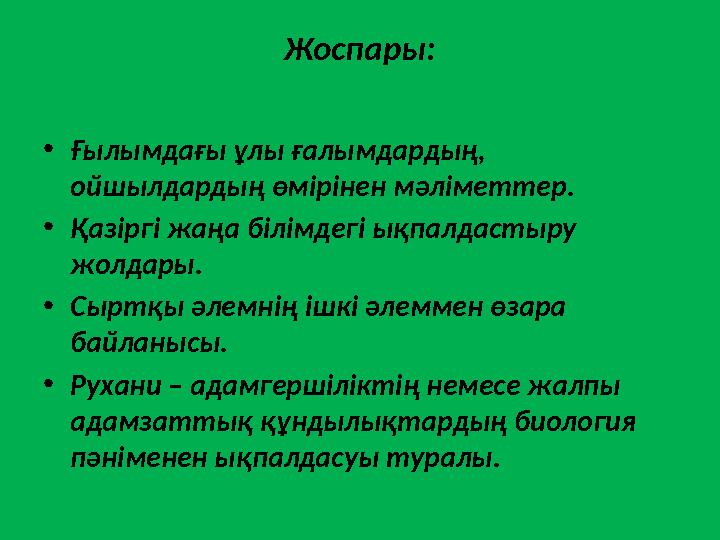 Жоспары:

• Ғылымдағы ұлы ғалымдардың, ойшылдардың өмірінен мәліметтер.
• Қазіргі жаңа білімдегі ықпалдастыру жолдары.
• Сыртқы әлемнің ішкі әлеммен өзара байланысы.
• Рухани – адамгершіліктің немесе жалпы адамзаттық құндылықтардың биология пәніменен ықпалдасуы туралы.